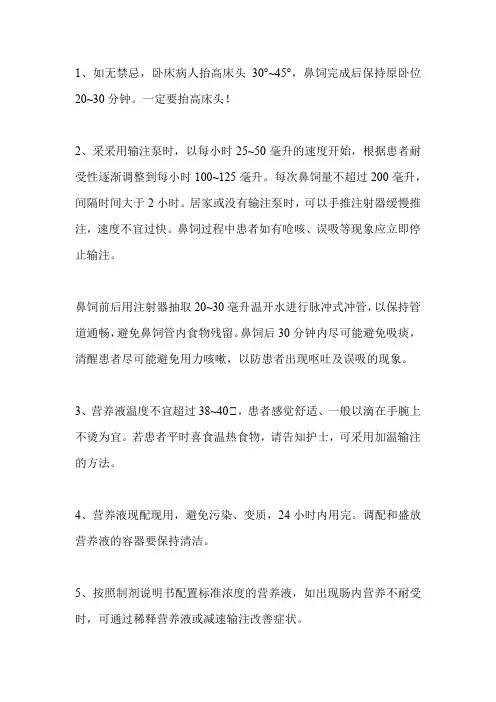 1、如无禁忌，卧床病人抬高床头 30°~45°，鼻饲完成后保持原卧位 20~30 分钟。一定要抬高床头！

2、采采用输注泵时，以每小时 25~50 毫升的速度开始，根据患者耐受性逐渐调整到每小时 100~125 毫升。每次鼻饲量不超过 200 毫升，间隔时间大于 2 小时。居家或没有输注泵时，可以手推注射器缓慢推注，速度不宜过快。鼻饲过程中患者如有呛咳、误吸等现象应立即停止输注。

鼻饲前后用注射器抽取 20~30 毫升温开水进行脉冲式冲管，以保持管道通畅，避免鼻饲管内食物残留。鼻饲后 30 分钟内尽可能避免吸痰，清醒患者尽可能避免用力咳嗽，以防患者出现呕吐及误吸的现象。

3、营养液温度不宜超过 38~40□，患者感觉舒适、一般以滴在手腕上不烫为宜。若患者平时喜食温热食物，请告知护士，可采用加温输注的方法。

4、营养液现配现用，避免污染、变质，24 小时内用完。调配和盛放营养液的容器要保持清洁。

5、按照制剂说明书配置标准浓度的营养液，如出现肠内营养不耐受时，可通过稀释营养液或减速输注改善症状。